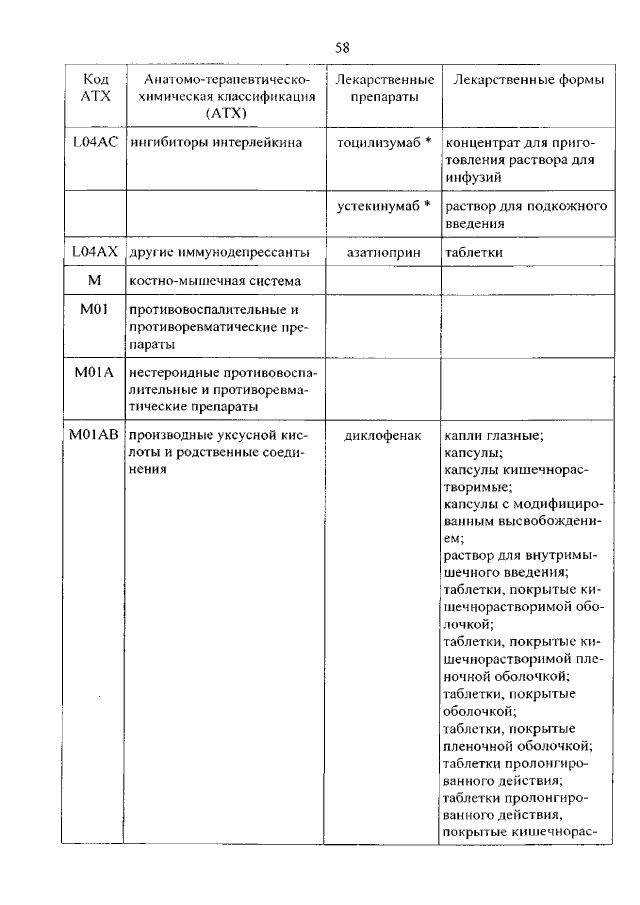 58

| Код АТХ | Анатомо-терапевтическо-химическая классификация (АТХ) | Лекарственные препараты | Лекарственные формы |
|---|---|---|---|
| L04AC | ингибиторы интерлейкина | тоцилизумаб * | концентрат для приготовления раствора для инфузий |
| | | устекинумаб * | раствор для подкожного введения |
| L04AX | другие иммунодепрессанты | азатиоприн | таблетки |
| M | костно-мышечная система | | |
| M01 | противовоспалительные и противоревматические препараты | | |
| M01A | нестероидные противовоспалительные и противоревматические препараты | | |
| M01AB | производные уксусной кислоты и родственные соединения | диклофенак | капли глазные; капсулы; капсулы кишечнорастворимые; капсулы с модифицированным высвобождением; раствор для внутримышечного введения; таблетки, покрытые кишечнорастворимой оболочкой; таблетки, покрытые кишечнорастворимой пленочной оболочкой; таблетки, покрытые оболочкой; таблетки, покрытые пленочной оболочкой; таблетки пролонгированного действия; таблетки пролонгированного действия, покрытые кишечнорас- |